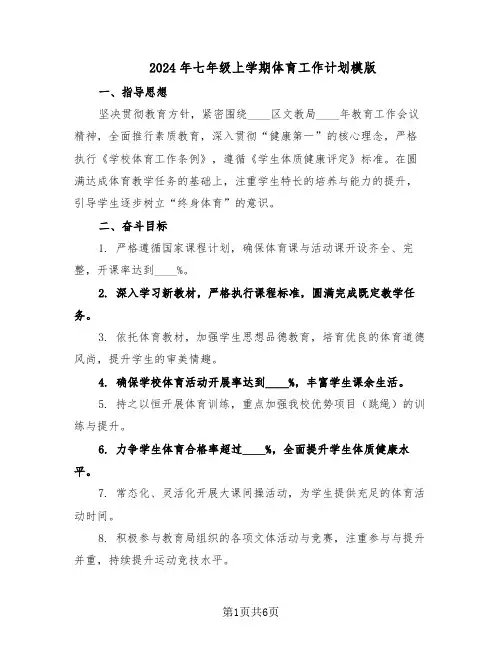 2024年七年级上学期体育工作计划模版

一、指导思想

坚决贯彻教育方针，紧密围绕____区文教局____年教育工作会议精神，全面推行素质教育，深入贯彻“健康第一”的核心理念，严格执行《学校体育工作条例》，遵循《学生体质健康评定》标准。在圆满达成体育教学任务的基础上，注重学生特长的培养与能力的提升，引导学生逐步树立“终身体育”的意识。

二、奋斗目标

1. 严格遵循国家课程计划，确保体育课与活动课开设齐全、完整，开课率达到____%。

2. 深入学习新教材，严格执行课程标准，圆满完成既定教学任务。

3. 依托体育教材，加强学生思想品德教育，培育优良的体育道德风尚，提升学生的审美情趣。

4. 确保学校体育活动开展率达到____%，丰富学生课余生活。

5. 持之以恒开展体育训练，重点加强我校优势项目（跳绳）的训练与提升。

6. 力争学生体育合格率超过____%，全面提升学生体质健康水平。

7. 常态化、灵活化开展大课间操活动，为学生提供充足的体育活动时间。

8. 积极参与教育局组织的各项文体活动与竞赛，注重参与与提升并重，持续提升运动竞技水平。

第1页共6页